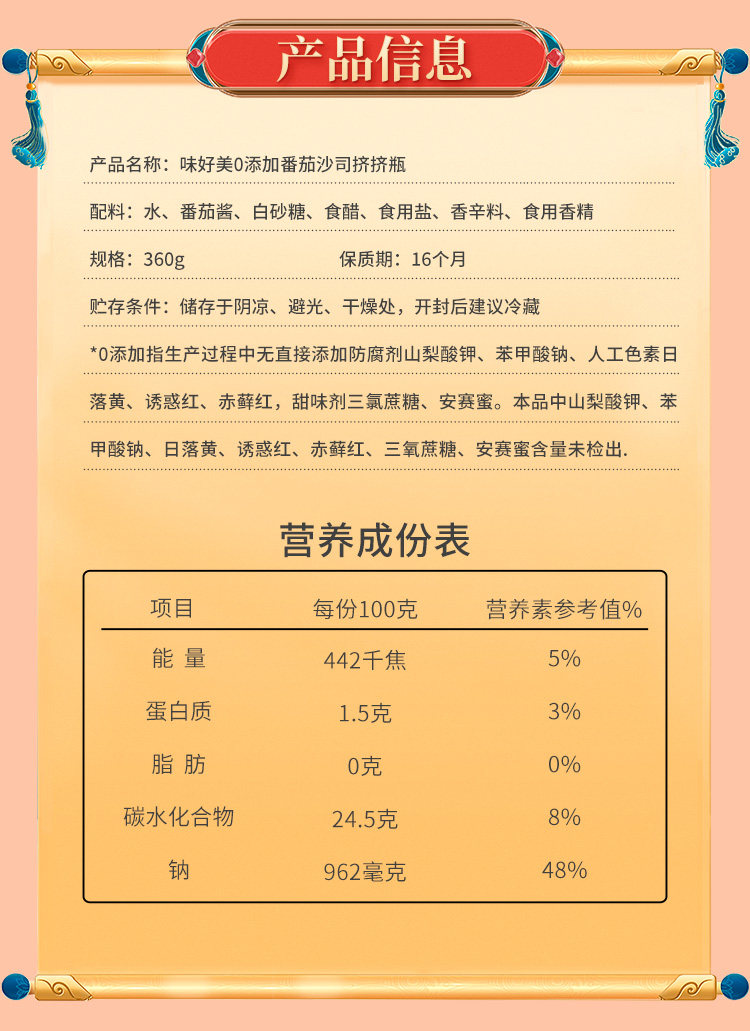 产品信息

产品名称：味好美0添加番茄沙司挤挤瓶

配料：水、番茄酱、白砂糖、食醋、食用盐、香辛料、食用香精

规格：360g　　保质期：16个月

贮存条件：储存于阴凉、避光、干燥处，开封后建议冷藏

*0添加指生产过程中无直接添加防腐剂山梨酸钾、苯甲酸钠、人工色素日落黄、诱惑红、赤藓红，甜味剂三氯蔗糖、安赛蜜。本品中山梨酸钾、苯甲酸钠、日落黄、诱惑红、赤藓红、三氧蔗糖、安赛蜜含量未检出.

营养成份表

| 项目 | 每份100克 | 营养素参考值% |
|---|---|---|
| 能 量 | 442千焦 | 5% |
| 蛋白质 | 1.5克 | 3% |
| 脂 肪 | 0克 | 0% |
| 碳水化合物 | 24.5克 | 8% |
| 钠 | 962毫克 | 48% |